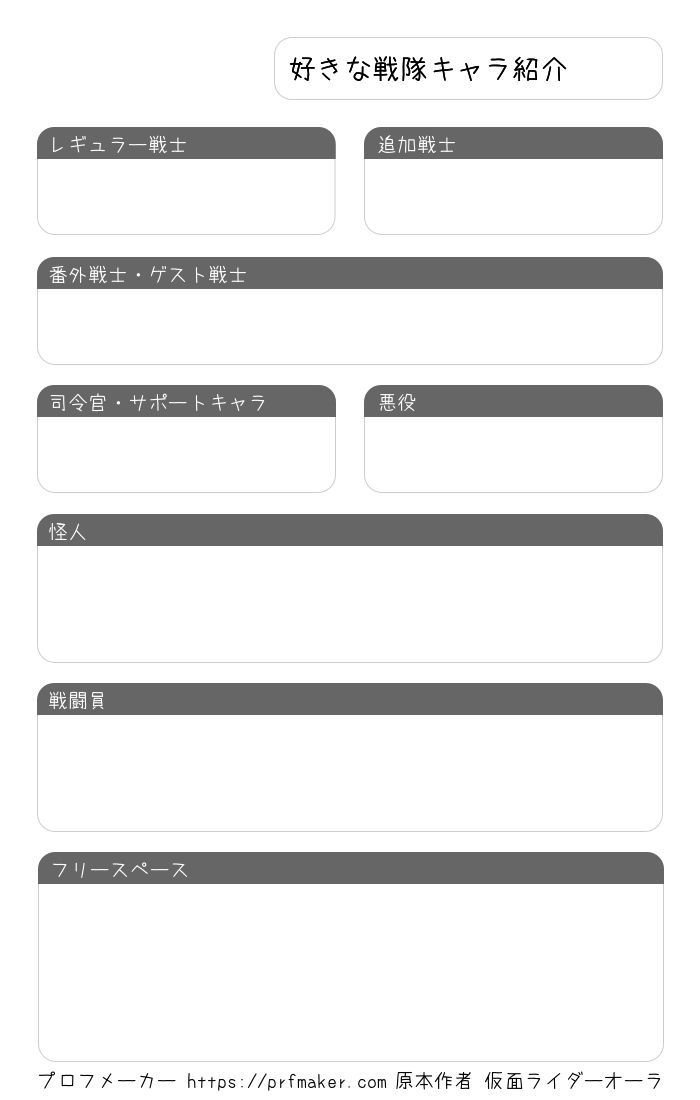 好きな戦隊キャラ紹介

レギュラー戦士

追加戦士

番外戦士・ゲスト戦士

司令官・サポートキャラ

悪役

怪人

戦闘員

フリースペース

プロフメーカー https://prfmaker.com 原本作者 仮面ライダーオーラ